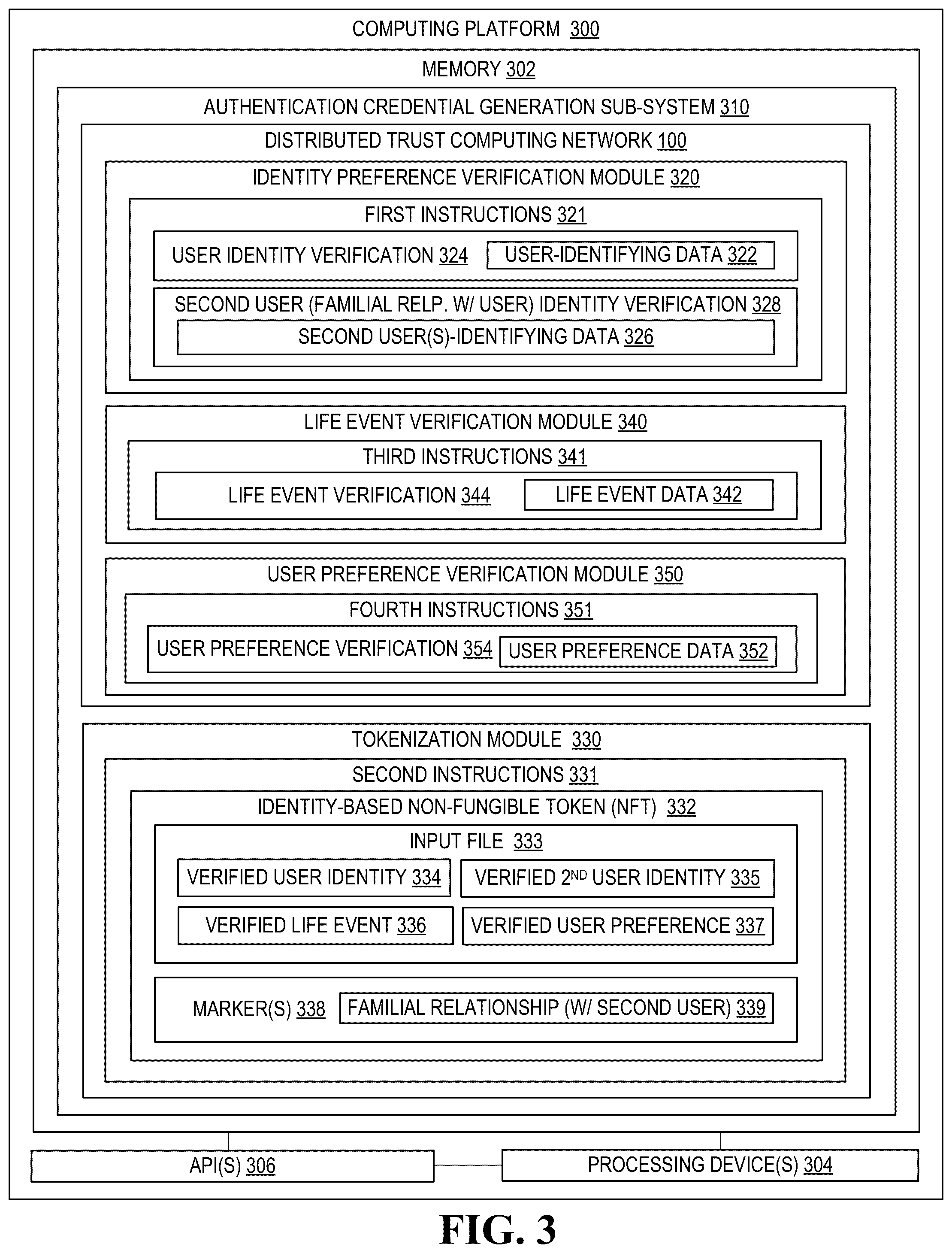 COMPUTING PLATFORM 300

MEMORY 302

AUTHENTICATION CREDENTIAL GENERATION SUB-SYSTEM 310

DISTRIBUTED TRUST COMPUTING NETWORK 100

IDENTITY PREFERENCE VERIFICATION MODULE 320

FIRST INSTRUCTIONS 321

USER IDENTITY VERIFICATION 324

USER-IDENTIFYING DATA 322

SECOND USER (FAMILIAL RELP. W/ USER) IDENTITY VERIFICATION 328

SECOND USER(S)-IDENTIFYING DATA 326

LIFE EVENT VERIFICATION MODULE 340

THIRD INSTRUCTIONS 341

LIFE EVENT VERIFICATION 344

LIFE EVENT DATA 342

USER PREFERENCE VERIFICATION MODULE 350

FOURTH INSTRUCTIONS 351

USER PREFERENCE VERIFICATION 354

USER PREFERENCE DATA 352

TOKENIZATION MODULE 330

SECOND INSTRUCTIONS 331

IDENTITY-BASED NON-FUNGIBLE TOKEN (NFT) 332

INPUT FILE 333

VERIFIED USER IDENTITY 334

VERIFIED 2$^{ND}$ USER IDENTITY 335

VERIFIED LIFE EVENT 336

VERIFIED USER PREFERENCE 337

MARKER(S) 338

FAMILIAL RELATIONSHIP (W/ SECOND USER) 339

API(S) 306

PROCESSING DEVICE(S) 304

FIG. 3